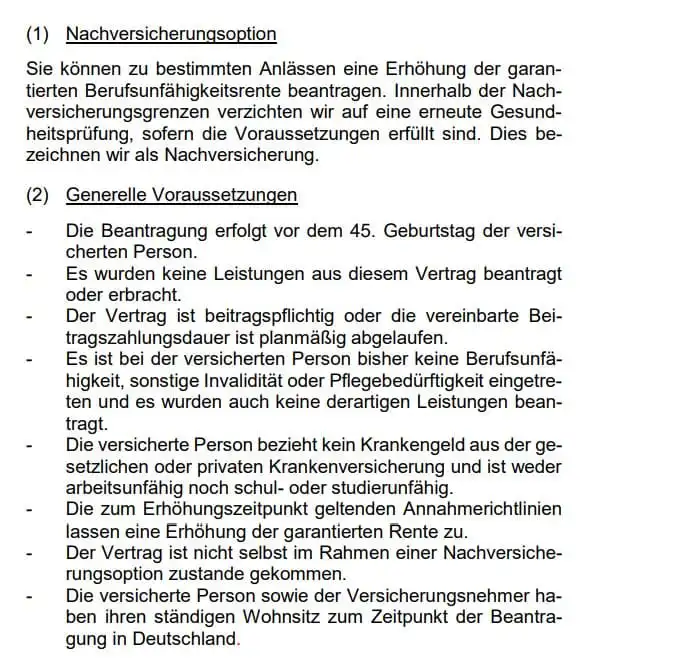 (1) Nachversicherungsoption

Sie können zu bestimmten Anlässen eine Erhöhung der garantierten Berufsunfähigkeitsrente beantragen. Innerhalb der Nachversicherungsgrenzen verzichten wir auf eine erneute Gesundheitsprüfung, sofern die Voraussetzungen erfüllt sind. Dies bezeichnen wir als Nachversicherung.

(2) Generelle Voraussetzungen

- Die Beantragung erfolgt vor dem 45. Geburtstag der versicherten Person.
- Es wurden keine Leistungen aus diesem Vertrag beantragt oder erbracht.
- Der Vertrag ist beitragspflichtig oder die vereinbarte Beitragszahlungsdauer ist planmäßig abgelaufen.
- Es ist bei der versicherten Person bisher keine Berufsunfähigkeit, sonstige Invalidität oder Pflegebedürftigkeit eingetreten und es wurden auch keine derartigen Leistungen beantragt.
- Die versicherte Person bezieht kein Krankengeld aus der gesetzlichen oder privaten Krankenversicherung und ist weder arbeitsunfähig noch schul- oder studierunfähig.
- Die zum Erhöhungszeitpunkt geltenden Annahmerichtlinien lassen eine Erhöhung der garantierten Rente zu.
- Der Vertrag ist nicht selbst im Rahmen einer Nachversicherungsoption zustande gekommen.
- Die versicherte Person sowie der Versicherungsnehmer haben ihren ständigen Wohnsitz zum Zeitpunkt der Beantragung in Deutschland.